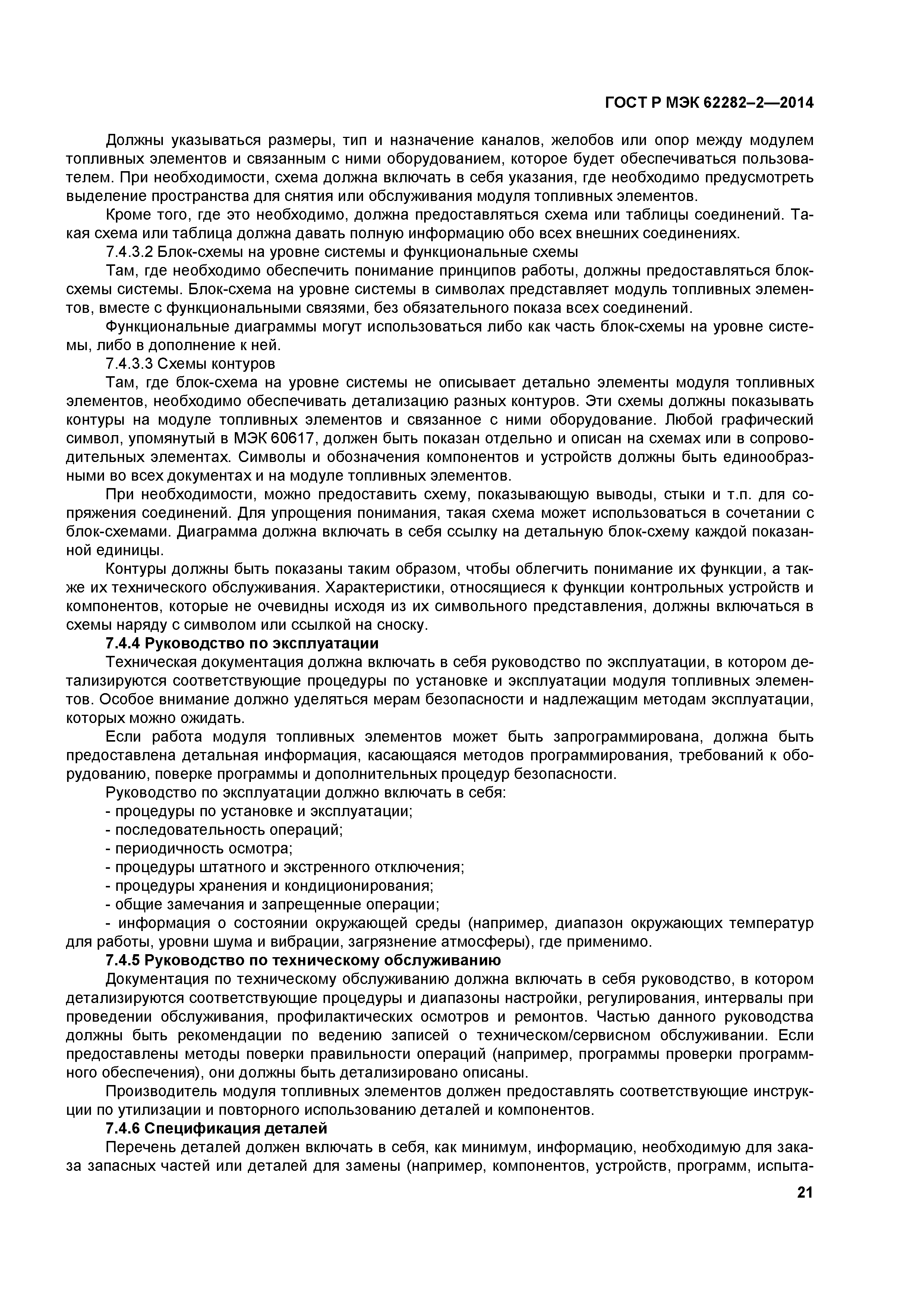 ГОСТ Р МЭК 62282–2—2014

Должны указываться размеры, тип и назначение каналов, желобов или опор между модулем топливных элементов и связанным с ними оборудованием, которое будет обеспечиваться пользователем. При необходимости, схема должна включать в себя указания, где необходимо предусмотреть выделение пространства для снятия или обслуживания модуля топливных элементов.

Кроме того, где это необходимо, должна предоставляться схема или таблицы соединений. Такая схема или таблица должна давать полную информацию обо всех внешних соединениях.

7.4.3.2 Блок-схемы на уровне системы и функциональные схемы

Там, где необходимо обеспечить понимание принципов работы, должны предоставляться блок-схемы системы. Блок-схема на уровне системы в символах представляет модуль топливных элементов, вместе с функциональными связями, без обязательного показа всех соединений.

Функциональные диаграммы могут использоваться либо как часть блок-схемы на уровне системы, либо в дополнение к ней.

7.4.3.3 Схемы контуров

Там, где блок-схема на уровне системы не описывает детально элементы модуля топливных элементов, необходимо обеспечивать детализацию разных контуров. Эти схемы должны показывать контуры на модуле топливных элементов и связанное с ними оборудование. Любой графический символ, упомянутый в МЭК 60617, должен быть показан отдельно и описан на схемах или в сопроводительных элементах. Символы и обозначения компонентов и устройств должны быть единообразными во всех документах и на модуле топливных элементов.

При необходимости, можно предоставить схему, показывающую выводы, стыки и т.п. для сопряжения соединений. Для упрощения понимания, такая схема может использоваться в сочетании с блок-схемами. Диаграмма должна включать в себя ссылку на детальную блок-схему каждой показанной единицы.

Контуры должны быть показаны таким образом, чтобы облегчить понимание их функции, а также их технического обслуживания. Характеристики, относящиеся к функции контрольных устройств и компонентов, которые не очевидны исходя из их символьного представления, должны включаться в схемы наряду с символом или ссылкой на сноску.

7.4.4 Руководство по эксплуатации

Техническая документация должна включать в себя руководство по эксплуатации, в котором детализируются соответствующие процедуры по установке и эксплуатации модуля топливных элементов. Особое внимание должно уделяться мерам безопасности и надлежащим методам эксплуатации, которых можно ожидать.

Если работа модуля топливных элементов может быть запрограммирована, должна быть предоставлена детальная информация, касающаяся методов программирования, требований к оборудованию, поверке программы и дополнительных процедур безопасности.

Руководство по эксплуатации должно включать в себя:
- процедуры по установке и эксплуатации;
- последовательность операций;
- периодичность осмотра;
- процедуры штатного и экстренного отключения;
- процедуры хранения и кондиционирования;
- общие замечания и запрещенные операции;
- информация о состоянии окружающей среды (например, диапазон окружающих температур для работы, уровни шума и вибрации, загрязнение атмосферы), где применимо.

7.4.5 Руководство по техническому обслуживанию

Документация по техническому обслуживанию должна включать в себя руководство, в котором детализируются соответствующие процедуры и диапазоны настройки, регулирования, интервалы при проведении обслуживания, профилактических осмотров и ремонтов. Частью данного руководства должны быть рекомендации по ведению записей о техническом/сервисном обслуживании. Если предоставлены методы поверки правильности операций (например, программы проверки программного обеспечения), они должны быть детализировано описаны.

Производитель модуля топливных элементов должен предоставлять соответствующие инструкции по утилизации и повторного использованию деталей и компонентов.

7.4.6 Спецификация деталей

Перечень деталей должен включать в себя, как минимум, информацию, необходимую для заказа запасных частей или деталей для замены (например, компонентов, устройств, программ, испыта-

21